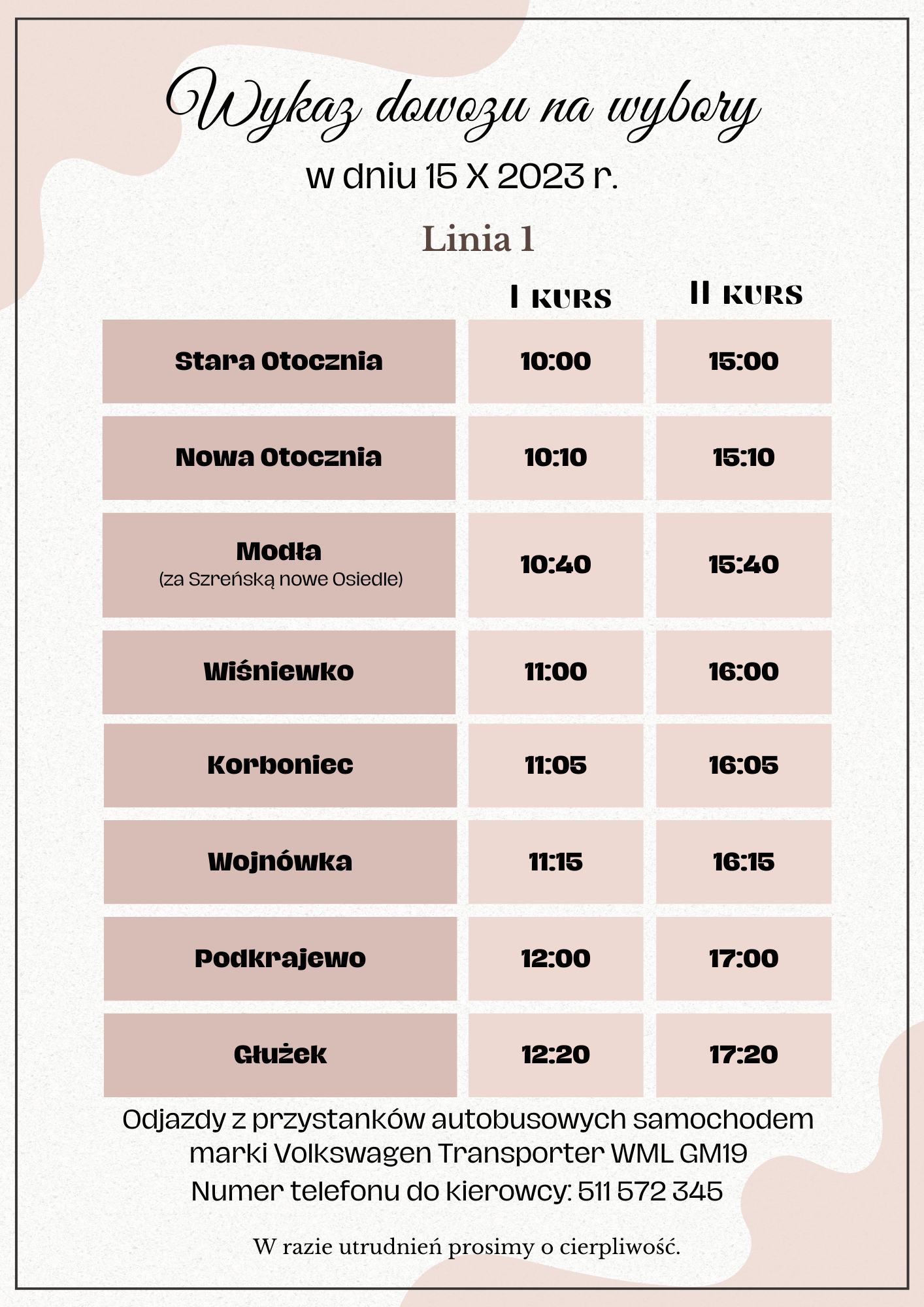 Wykaz dowozu na wybory
w dniu 15 X 2023 r.

Linia 1

| | I KURS | II KURS |
|---|---|---|
| Stara Otocznia | 10:00 | 15:00 |
| Nowa Otocznia | 10:10 | 15:10 |
| Modła (za Szreńską nowe Osiedle) | 10:40 | 15:40 |
| Wiśniewko | 11:00 | 16:00 |
| Korboniec | 11:05 | 16:05 |
| Wojnówka | 11:15 | 16:15 |
| Podkrajewo | 12:00 | 17:00 |
| Głużek | 12:20 | 17:20 |

Odjazdy z przystanków autobusowych samochodem marki Volkswagen Transporter WML GM19
Numer telefonu do kierowcy: 511 572 345

W razie utrudnień prosimy o cierpliwość.